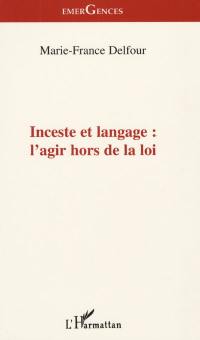 EMERGENCES

Marie-France Delfour

Inceste et langage : l'agir hors de la loi

L'Harmattan